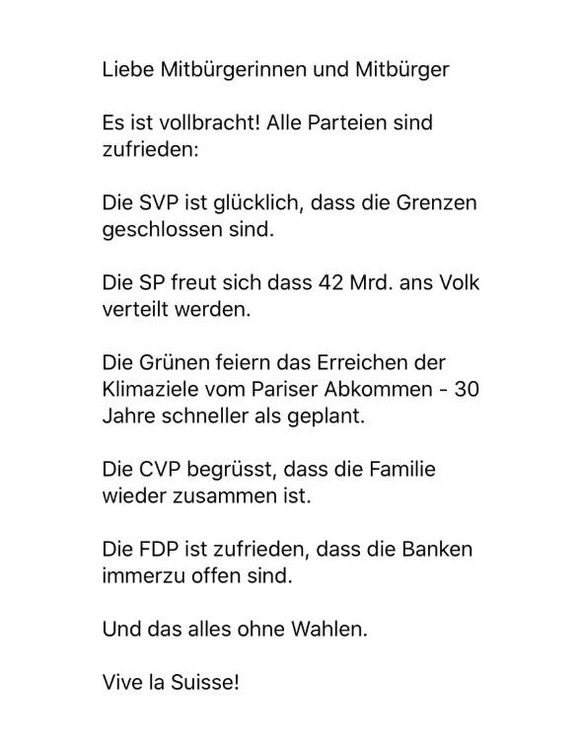 Liebe Mitbürgerinnen und Mitbürger

Es ist vollbracht! Alle Parteien sind zufrieden:

Die SVP ist glücklich, dass die Grenzen geschlossen sind.

Die SP freut sich dass 42 Mrd. ans Volk verteilt werden.

Die Grünen feiern das Erreichen der Klimaziele vom Pariser Abkommen - 30 Jahre schneller als geplant.

Die CVP begrüsst, dass die Familie wieder zusammen ist.

Die FDP ist zufrieden, dass die Banken immerzu offen sind.

Und das alles ohne Wahlen.

Vive la Suisse!